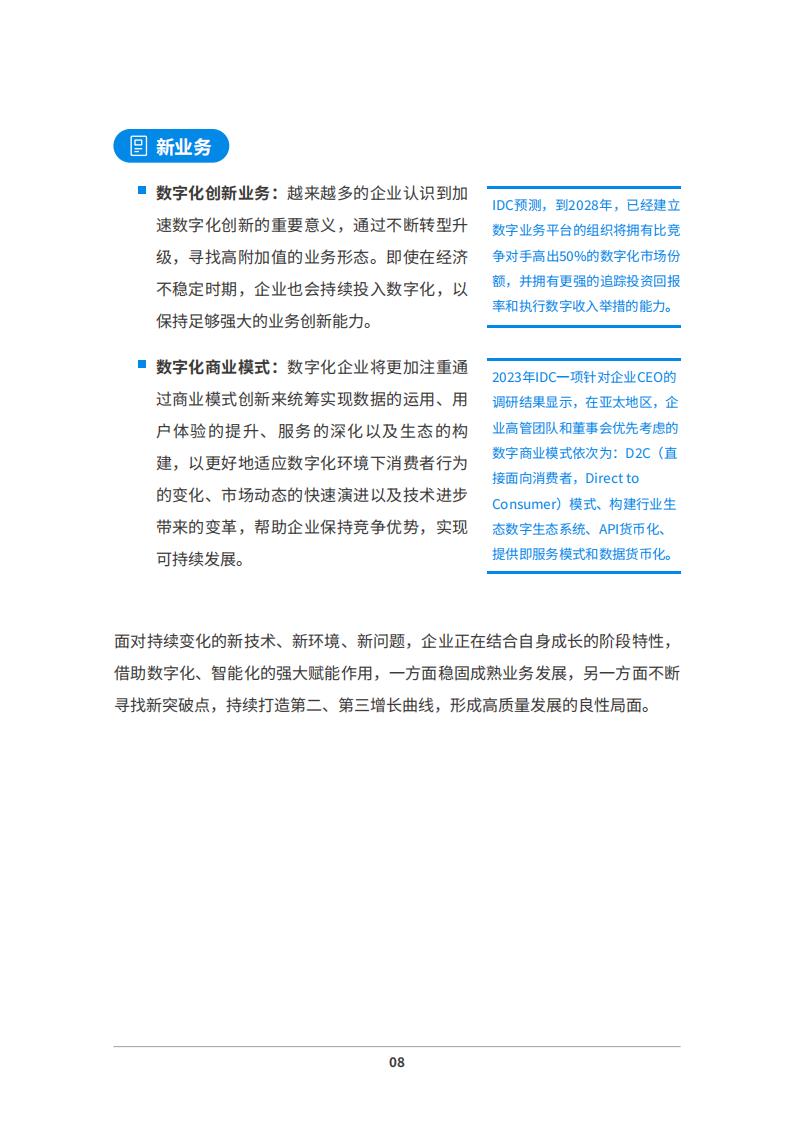 新业务

数字化创新业务：越来越多的企业认识到加速数字化创新的重要意义，通过不断转型升级，寻找高附加值的业务形态。即使在经济不稳定时期，企业也会持续投入数字化，以保持足够强大的业务创新能力。

IDC预测，到2028年，已经建立数字业务平台的组织将拥有比竞争对手高出50%的数字化市场份额，并拥有更强的追踪投资回报率和执行数字收入举措的能力。

数字化商业模式：数字化企业将更加注重通过商业模式创新来统筹实现数据的运用、用户体验的提升、服务的深化以及生态的构建，以更好地适应数字化环境下消费者行为的变化、市场动态的快速演进以及技术进步带来的变革，帮助企业保持竞争优势，实现可持续发展。

2023年IDC一项针对企业CEO的调研结果显示，在亚太地区，企业高管团队和董事会优先考虑的数字商业模式依次为：D2C（直接面向消费者，Direct to Consumer）模式、构建行业生态数字生态系统、API货币化、提供即服务模式和数据货币化。

面对持续变化的新技术、新环境、新问题，企业正在结合自身成长的阶段特性，借助数字化、智能化的强大赋能作用，一方面稳固成熟业务发展，另一方面不断寻找新突破点，持续打造第二、第三增长曲线，形成高质量发展的良性局面。

08